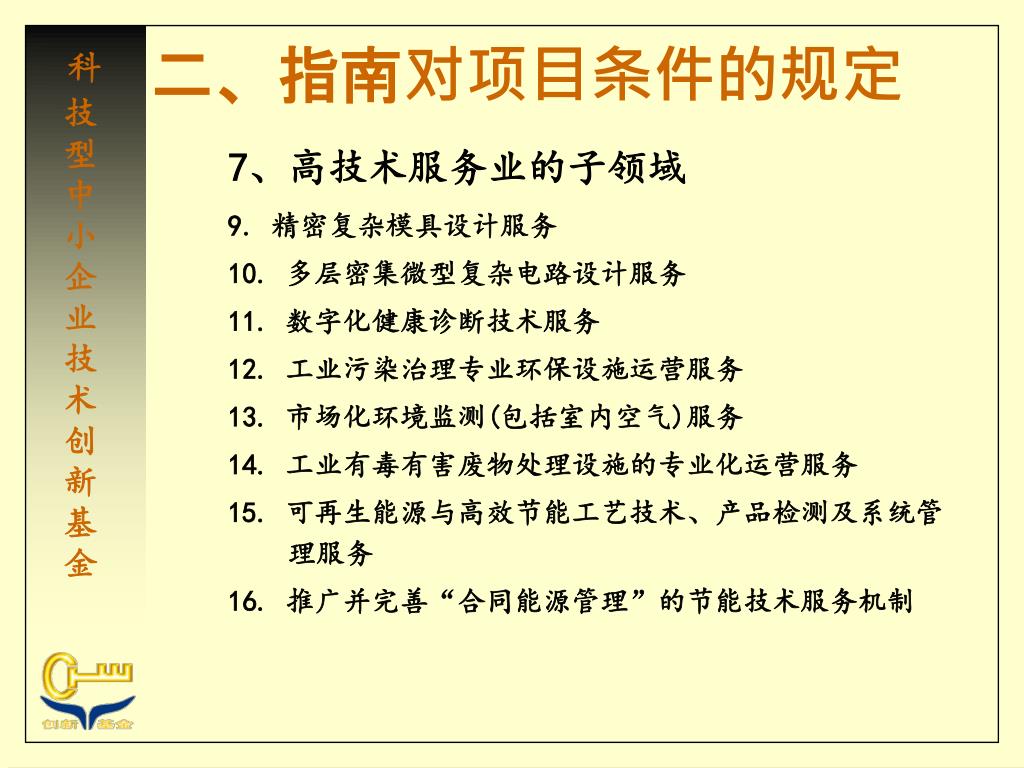 科技型中小企业技术创新基金

二、指南对项目条件的规定

7、高技术服务业的子领域

9. 精密复杂模具设计服务

10. 多层密集微型复杂电路设计服务

11. 数字化健康诊断技术服务

12. 工业污染治理专业环保设施运营服务

13. 市场化环境监测(包括室内空气)服务

14. 工业有毒有害废物处理设施的专业化运营服务

15. 可再生能源与高效节能工艺技术、产品检测及系统管理服务

16. 推广并完善“合同能源管理”的节能技术服务机制

创新基金